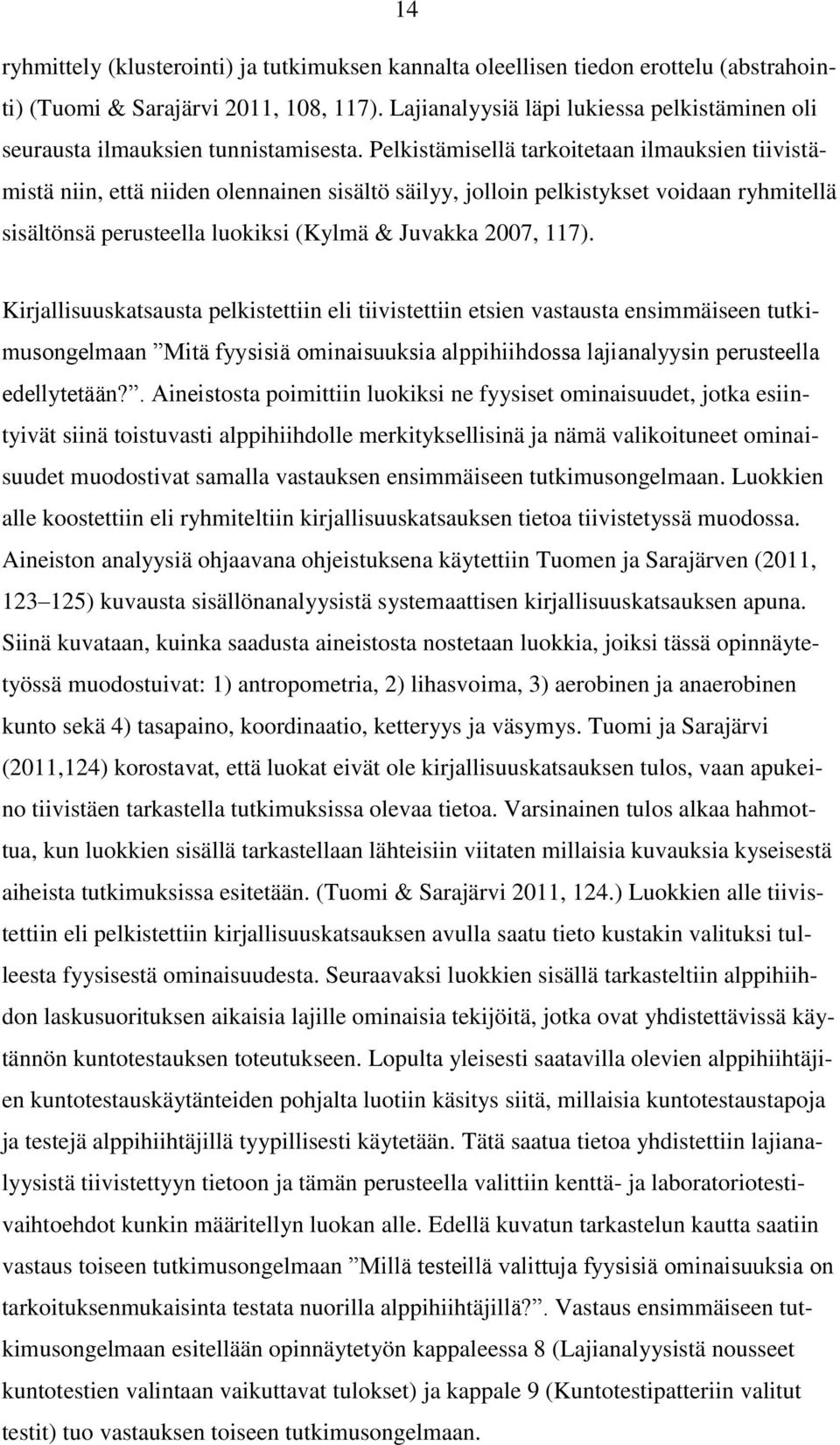 14

ryhmittely (klusterointi) ja tutkimuksen kannalta oleellisen tiedon erottelu (abstrahointi) (Tuomi & Sarajärvi 2011, 108, 117). Lajianalyysiä läpi lukiessa pelkistäminen oli seurausta ilmauksien tunnistamisesta. Pelkistämisellä tarkoitetaan ilmauksien tiivistämistä niin, että niiden olennainen sisältö säilyy, jolloin pelkistykset voidaan ryhmitellä sisältönsä perusteella luokiksi (Kylmä & Juvakka 2007, 117).

Kirjallisuuskatsausta pelkistettiin eli tiivistettiin etsien vastausta ensimmäiseen tutkimusongelmaan ”Mitä fyysisiä ominaisuuksia alppihiihdossa lajianalyysin perusteella edellytetään?”. Aineistosta poimittiin luokiksi ne fyysiset ominaisuudet, jotka esiintyivät siinä toistuvasti alppihiihdolle merkityksellisinä ja nämä valikoituneet ominaisuudet muodostivat samalla vastauksen ensimmäiseen tutkimusongelmaan. Luokkien alle koostettiin eli ryhmiteltiin kirjallisuuskatsauksen tietoa tiivistetyssä muodossa. Aineiston analyysiä ohjaavana ohjeistuksena käytettiin Tuomen ja Sarajärven (2011, 123–125) kuvausta sisällönanalyysistä systemaattisen kirjallisuuskatsauksen apuna. Siinä kuvataan, kuinka saadusta aineistosta nostetaan luokkia, joiksi tässä opinnäytetyössä muodostuivat: 1) antropometria, 2) lihasvoima, 3) aerobinen ja anaerobinen kunto sekä 4) tasapaino, koordinaatio, ketteryys ja väsymys. Tuomi ja Sarajärvi (2011,124) korostavat, että luokat eivät ole kirjallisuuskatsauksen tulos, vaan apukeino tiivistäen tarkastella tutkimuksissa olevaa tietoa. Varsinainen tulos alkaa hahmottua, kun luokkien sisällä tarkastellaan lähteisiin viitaten millaisia kuvauksia kyseisestä aiheista tutkimuksissa esitetään. (Tuomi & Sarajärvi 2011, 124.) Luokkien alle tiivistettiin eli pelkistettiin kirjallisuuskatsauksen avulla saatu tieto kustakin valituksi tulleesta fyysisestä ominaisuudesta. Seuraavaksi luokkien sisällä tarkasteltiin alppihiihdon laskusuorituksen aikaisia lajille ominaisia tekijöitä, jotka ovat yhdistettävissä käytännön kuntotestauksen toteutukseen. Lopulta yleisesti saatavilla olevien alppihiihtäjien kuntotestauskäytänteiden pohjalta luotiin käsitys siitä, millaisia kuntotestaustapoja ja testejä alppihiihtäjillä tyypillisesti käytetään. Tätä saatua tietoa yhdistettiin lajianalyysistä tiivistettyyn tietoon ja tämän perusteella valittiin kenttä- ja laboratoriotestivaihtoehdot kunkin määritellyn luokan alle. Edellä kuvatun tarkastelun kautta saatiin vastaus toiseen tutkimusongelmaan ”Millä testeillä valittuja fyysisiä ominaisuuksia on tarkoituksenmukaisinta testata nuorilla alppihiihtäjillä?”. Vastaus ensimmäiseen tutkimusongelmaan esitellään opinnäytetyön kappaleessa 8 (Lajianalyysistä nousseet kuntotestien valintaan vaikuttavat tulokset) ja kappale 9 (Kuntotestipatteriin valitut testit) tuo vastauksen toiseen tutkimusongelmaan.